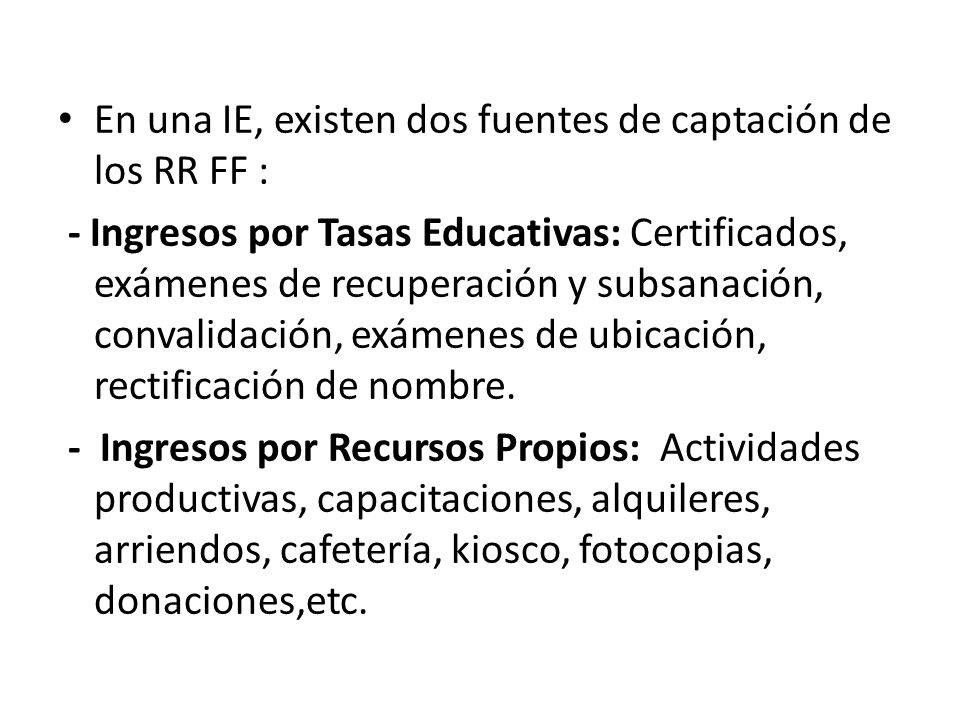 • En una IE, existen dos fuentes de captación de los RR FF :

- Ingresos por Tasas Educativas: Certificados, exámenes de recuperación y subsanación, convalidación, exámenes de ubicación, rectificación de nombre.

- Ingresos por Recursos Propios: Actividades productivas, capacitaciones, alquileres, arriendos, cafetería, kiosco, fotocopias, donaciones,etc.